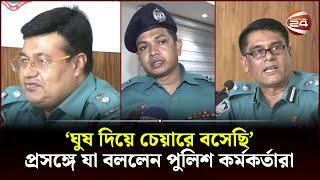 24

‘ঘুষ দিয়ে চেয়ারে বসেছি’
প্রসঙ্গে যা বললেন পুলিশ কর্মকর্তারা